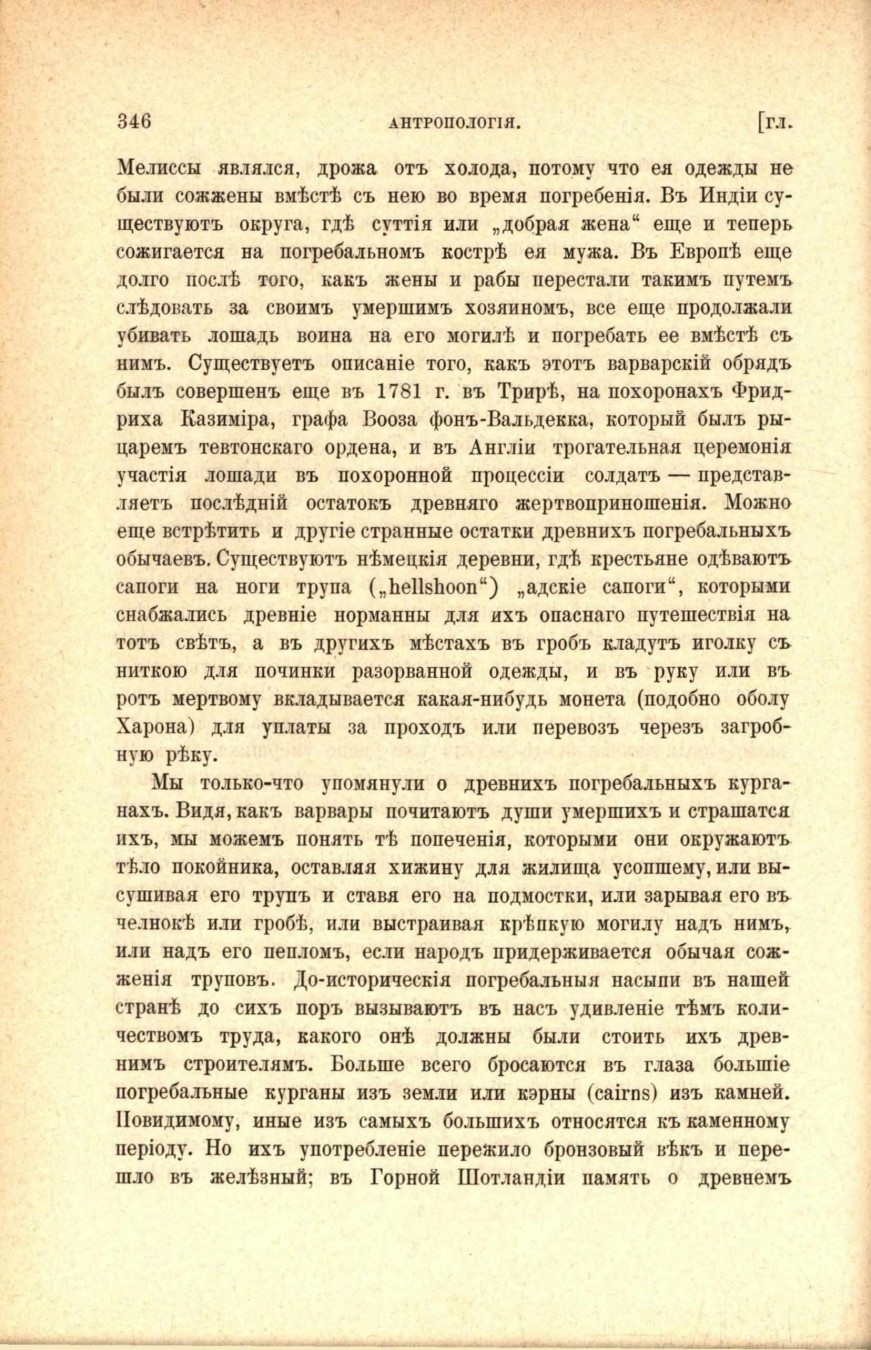 346 АНТРОПОЛОГІЯ. [гл.

Мелиссы являлся, дрожа отъ холода, потому что ея одежды не были сожжены вмѣстѣ съ нею во время погребенія. Въ Индіи существуютъ округа, гдѣ суттія или „добрая жена“ еще и теперь сожигается на погребальномъ кострѣ ея мужа. Въ Европѣ еще долго послѣ того, какъ жены и рабы перестали такимъ путемъ слѣдовать за своимъ умершимъ хозяиномъ, все еще продолжали убивать лошадь воина на его могилѣ и погребать ее вмѣстѣ съ нимъ. Существуетъ описаніе того, какъ этотъ варварскій обрядъ былъ совершенъ еще въ 1781 г. въ Трирѣ, на похоронахъ Фридриха Казиміра, графа Вооза фонъ-Вальдекка, который былъ рыцаремъ тевтонскаго ордена, и въ Англіи трогательная церемонія участія лошади въ похоронной процессіи солдатъ — представляетъ послѣдній остатокъ древняго жертвоприношенія. Можно еще встрѣтить и другіе странные остатки древнихъ погребальныхъ обычаевъ. Существуютъ нѣмецкія деревни, гдѣ крестьяне одѣваютъ сапоги на ноги трупа („hellshoon“) „адскіе сапоги“, которыми снабжались древніе норманны для ихъ опаснаго путешествія на тотъ свѣтъ, а въ другихъ мѣстахъ въ гробъ кладутъ иголку съ ниткою для починки разорванной одежды, и въ руку или въ ротъ мертвому вкладывается какая-нибудь монета (подобно оболу Харона) для уплаты за проходъ или перевозъ черезъ загробную рѣку.

Мы только-что упомянули о древнихъ погребальныхъ курганахъ. Видя, какъ варвары почитаютъ души умершихъ и страшатся ихъ, мы можемъ понять тѣ попеченія, которыми они окружаютъ тѣло покойника, оставляя хижину для жилища усопшему, или высушивая его трупъ и ставя его на подмостки, или зарывая его въ челнокѣ или гробѣ, или выстраивая крѣпкую могилу надъ нимъ, или надъ его пепломъ, если народъ придерживается обычая сожженія труповъ. До-историческія погребальныя насыпи въ нашей странѣ до сихъ поръ вызываютъ въ насъ удивленіе тѣмъ количествомъ труда, какого онѣ должны были стоить ихъ древнимъ строителямъ. Больше всего бросаются въ глаза большіе погребальные курганы изъ земли или кэрны (cairns) изъ камней. Повидимому, иные изъ самыхъ большихъ относятся къ каменному періоду. Но ихъ употребленіе пережило бронзовый вѣкъ и перешло въ желѣзный; въ Горной Шотландіи память о древнемъ